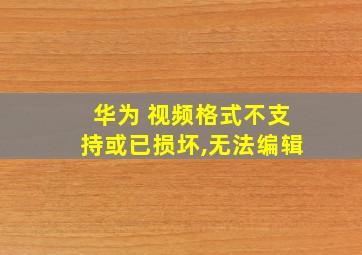 华为 视频格式不支持或已损坏,无法编辑